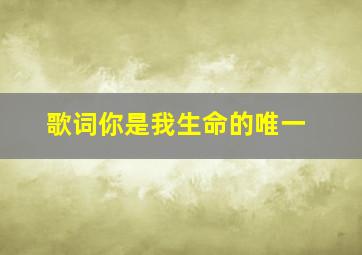 歌词你是我生命的唯一